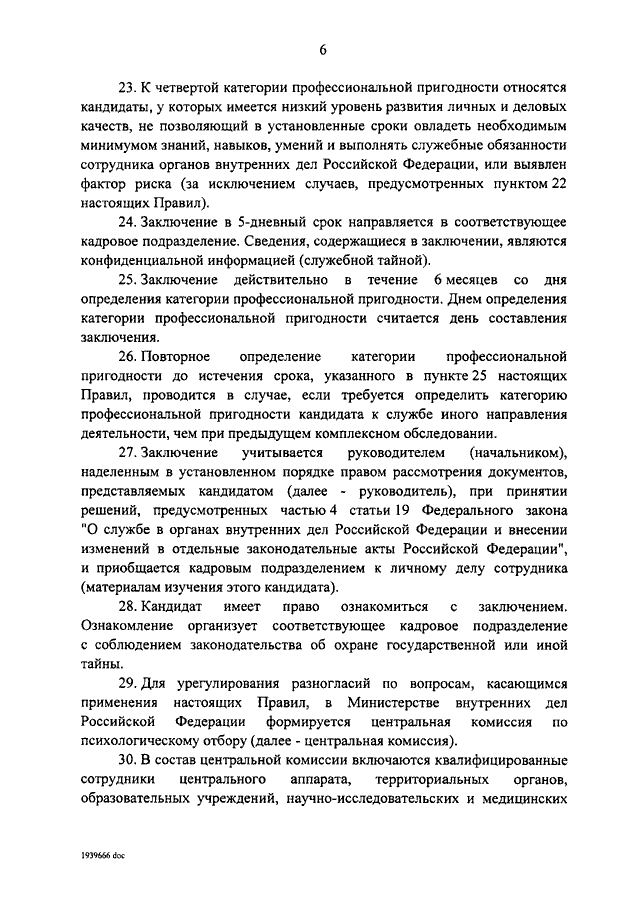 6

23. К четвертой категории профессиональной пригодности относятся кандидаты, у которых имеется низкий уровень развития личных и деловых качеств, не позволяющий в установленные сроки овладеть необходимым минимумом знаний, навыков, умений и выполнять служебные обязанности сотрудника органов внутренних дел Российской Федерации, или выявлен фактор риска (за исключением случаев, предусмотренных пунктом 22 настоящих Правил).

24. Заключение в 5-дневный срок направляется в соответствующее кадровое подразделение. Сведения, содержащиеся в заключении, являются конфиденциальной информацией (служебной тайной).

25. Заключение действительно в течение 6 месяцев со дня определения категории профессиональной пригодности. Днем определения категории профессиональной пригодности считается день составления заключения.

26. Повторное определение категории профессиональной пригодности до истечения срока, указанного в пункте 25 настоящих Правил, проводится в случае, если требуется определить категорию профессиональной пригодности кандидата к службе иного направления деятельности, чем при предыдущем комплексном обследовании.

27. Заключение учитывается руководителем (начальником), наделенным в установленном порядке правом рассмотрения документов, представляемых кандидатом (далее - руководитель), при принятии решений, предусмотренных частью 4 статьи 19 Федерального закона "О службе в органах внутренних дел Российской Федерации и внесении изменений в отдельные законодательные акты Российской Федерации", и приобщается кадровым подразделением к личному делу сотрудника (материалам изучения этого кандидата).

28. Кандидат имеет право ознакомиться с заключением. Ознакомление организует соответствующее кадровое подразделение с соблюдением законодательства об охране государственной или иной тайны.

29. Для урегулирования разногласий по вопросам, касающимся применения настоящих Правил, в Министерстве внутренних дел Российской Федерации формируется центральная комиссия по психологическому отбору (далее - центральная комиссия).

30. В состав центральной комиссии включаются квалифицированные сотрудники центрального аппарата, территориальных органов, образовательных учреждений, научно-исследовательских и медицинских

1939666.doc